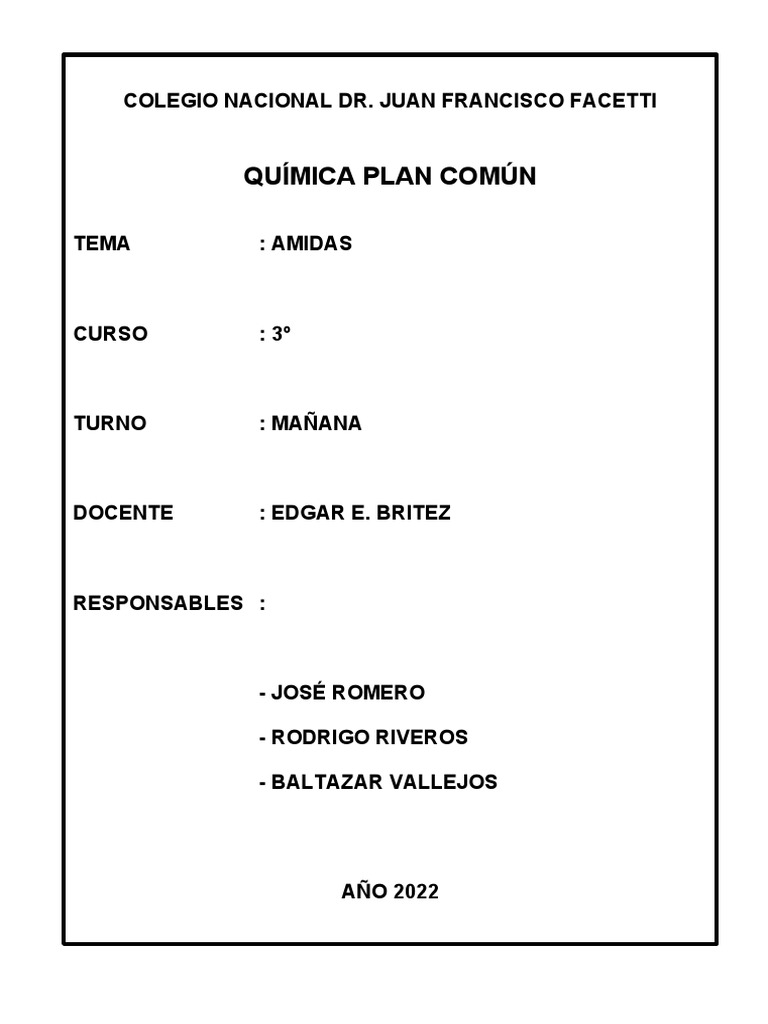 COLEGIO NACIONAL DR. JUAN FRANCISCO FACETTI

QUÍMICA PLAN COMÚN

TEMA : AMIDAS

CURSO : 3º

TURNO : MAÑANA

DOCENTE : EDGAR E. BRITEZ

RESPONSABLES :

- JOSÉ ROMERO

- RODRIGO RIVEROS

- BALTAZAR VALLEJOS

AÑO 2022